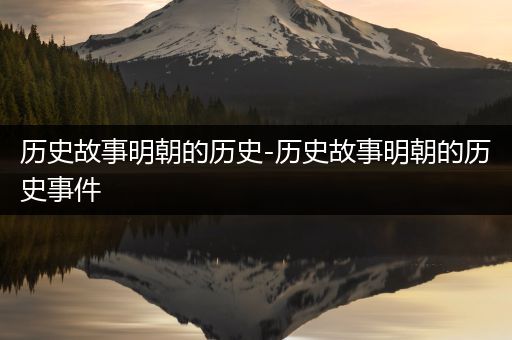 历史故事明朝的历史-历史故事明朝的历史事件